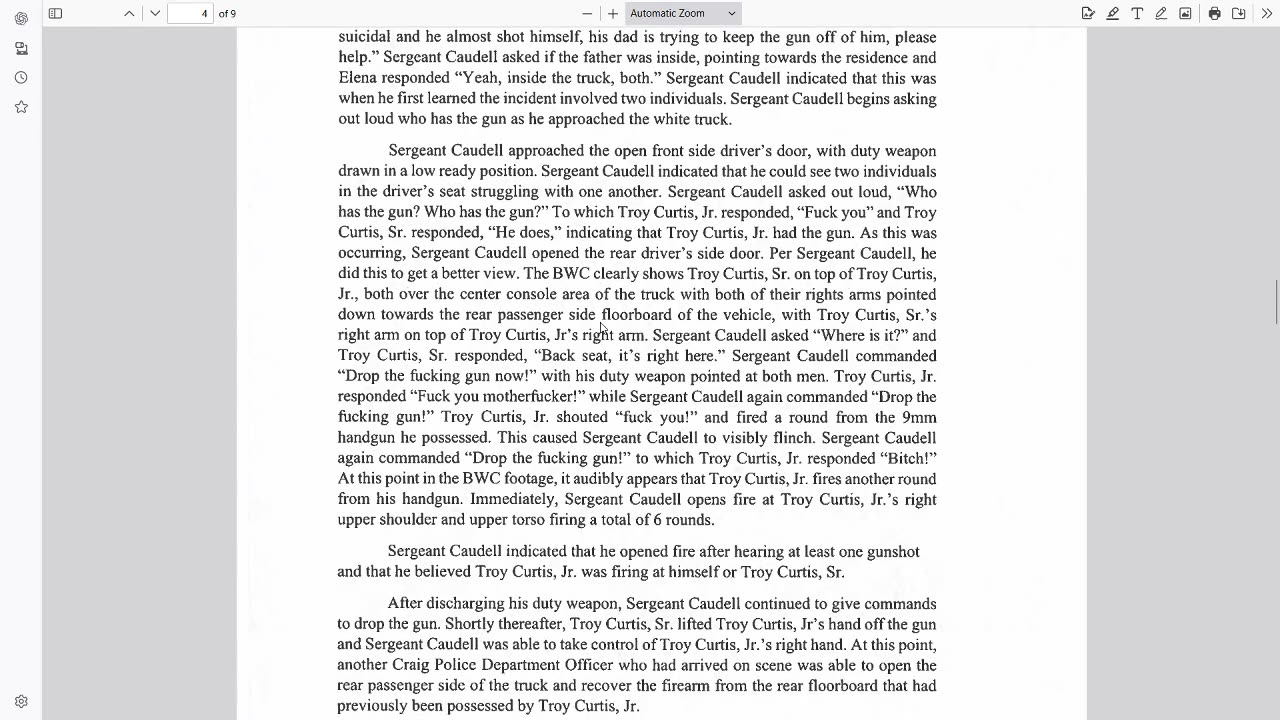 4 of 9

Automatic Zoom

suicidal and he almost shot himself, his dad is trying to keep the gun off of him, please help." Sergeant Caudell asked if the father was inside, pointing towards the residence and Elena responded "Yeah, inside the truck, both." Sergeant Caudell indicated that this was when he first learned the incident involved two individuals. Sergeant Caudell begins asking out loud who has the gun as he approached the white truck.

Sergeant Caudell approached the open front side driver's door, with duty weapon drawn in a low ready position. Sergeant Caudell indicated that he could see two individuals in the driver's seat struggling with one another. Sergeant Caudell asked out loud, "Who has the gun? Who has the gun?" To which Troy Curtis, Jr. responded, "Fuck you" and Troy Curtis, Sr. responded, "He does," indicating that Troy Curtis, Jr. had the gun. As this was occurring, Sergeant Caudell opened the rear driver's side door. Per Sergeant Caudell, he did this to get a better view. The BWC clearly shows Troy Curtis, Sr. on top of Troy Curtis, Jr., both over the center console area of the truck with both of their rights arms pointed down towards the rear passenger side floorboard of the vehicle, with Troy Curtis, Sr.'s right arm on top of Troy Curtis, Jr's right arm. Sergeant Caudell asked "Where is it?" and Troy Curtis, Sr. responded, "Back seat, it's right here." Sergeant Caudell commanded "Drop the fucking gun now!" with his duty weapon pointed at both men. Troy Curtis, Jr. responded "Fuck you motherfucker!" while Sergeant Caudell again commanded "Drop the fucking gun!" Troy Curtis, Jr. shouted "fuck you!" and fired a round from the 9mm handgun he possessed. This caused Sergeant Caudell to visibly flinch. Sergeant Caudell again commanded "Drop the fucking gun!" to which Troy Curtis, Jr. responded "Bitch!" At this point in the BWC footage, it audibly appears that Troy Curtis, Jr. fires another round from his handgun. Immediately, Sergeant Caudell opens fire at Troy Curtis, Jr.'s right upper shoulder and upper torso firing a total of 6 rounds.

Sergeant Caudell indicated that he opened fire after hearing at least one gunshot and that he believed Troy Curtis, Jr. was firing at himself or Troy Curtis, Sr.

After discharging his duty weapon, Sergeant Caudell continued to give commands to drop the gun. Shortly thereafter, Troy Curtis, Sr. lifted Troy Curtis, Jr's hand off the gun and Sergeant Caudell was able to take control of Troy Curtis, Jr.'s right hand. At this point, another Craig Police Department Officer who had arrived on scene was able to open the rear passenger side of the truck and recover the firearm from the rear floorboard that had previously been possessed by Troy Curtis, Jr.